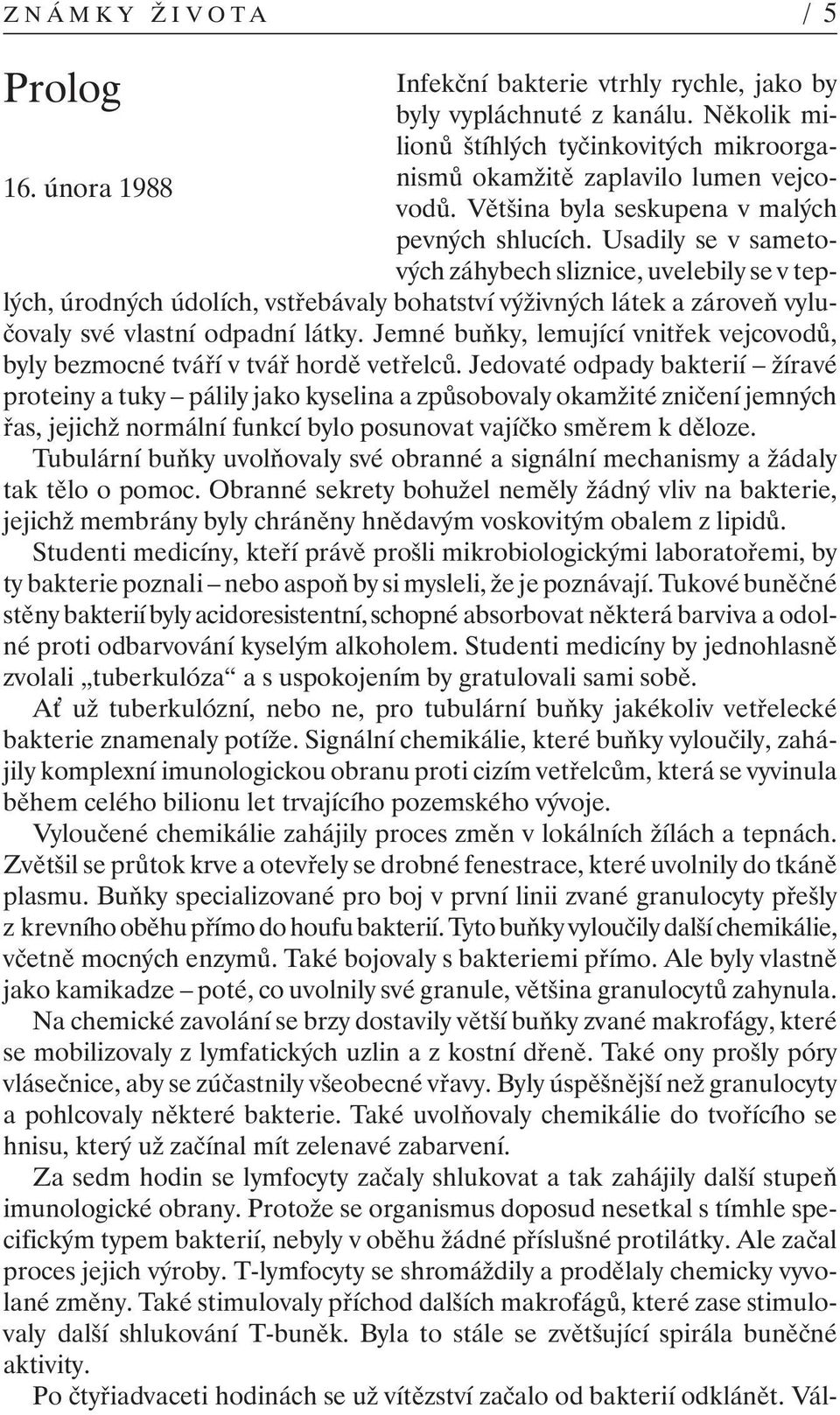 ZNÁMKY ŽIVOTA / 5

Prolog

16. února 1988

Infekční bakterie vtrhly rychle, jako by byly vypláchnuté z kanálu. Několik milionů štíhlých tyčinkovitých mikroorganismů okamžitě zaplavilo lumen vejcovodů. Většina byla seskupena v malých pevných shlucích. Usadily se v sametových záhybech sliznice, uvelebily se v teplých, úrodných údolích, vstřebávaly bohatství výživných látek a zároveň vylučovaly své vlastní odpadní látky. Jemné buňky, lemující vnitřek vejcovodů, byly bezmocné tváří v tvář hordě vetřelců. Jedovaté odpady bakterií – žíravé proteiny a tuky – pálily jako kyselina a způsobovaly okamžité zničení jemných řas, jejichž normální funkcí bylo posunovat vajíčko směrem k děloze.

Tubulární buňky uvolňovaly své obranné a signální mechanismy a žádaly tak tělo o pomoc. Obranné sekrety bohužel neměly žádný vliv na bakterie, jejichž membrány byly chráněny hnědavým voskovitým obalem z lipidů.

Studenti medicíny, kteří právě prošli mikrobiologickými laboratořemi, by ty bakterie poznali – nebo aspoň by si mysleli, že je poznávají. Tukové buněčné stěny bakterií byly acidoresistentní, schopné absorbovat některá barviva a odolné proti odbarvování kyselým alkoholem. Studenti medicíny by jednohlasně zvolali „tuberkulóza“ a s uspokojením by gratulovali sami sobě.

Ať už tuberkulózní, nebo ne, pro tubulární buňky jakékoliv vetřelecké bakterie znamenaly potíže. Signální chemikálie, které buňky vyloučily, zahájily komplexní imunologickou obranu proti cizím vetřelcům, která se vyvinula během celého bilionu let trvajícího pozemského vývoje.

Vyloučené chemikálie zahájily proces změn v lokálních žílách a tepnách. Zvětšil se průtok krve a otevřely se drobné fenestrace, které uvolnily do tkáně plasmu. Buňky specializované pro boj v první linii zvané granulocyty přešly z krevního oběhu přímo do houfu bakterií. Tyto buňky vyloučily další chemikálie, včetně mocných enzymů. Také bojovaly s bakteriemi přímo. Ale byly vlastně jako kamikadze – poté, co uvolnily své granule, většina granulocytů zahynula.

Na chemické zavolání se brzy dostavily větší buňky zvané makrofágy, které se mobilizovaly z lymfatických uzlin a z kostní dřeně. Také ony prošly póry vlásečnice, aby se zúčastnily všeobecné vřavy. Byly úspěšnější než granulocyty a pohlcovaly některé bakterie. Také uvolňovaly chemikálie do tvořícího se hnisu, který už začínal mít zelenavé zabarvení.

Za sedm hodin se lymfocyty začaly shlukovat a tak zahájily další stupeň imunologické obrany. Protože se organismus doposud nesetkal s tímhle specifickým typem bakterií, nebyly v oběhu žádné příslušné protilátky. Ale začal proces jejich výroby. T-lymfocyty se shromáždily a prodělaly chemicky vyvolané změny. Také stimulovaly příchod dalších makrofágů, které zase stimulovaly další shlukování T-buněk. Byla to stále se zvětšující spirála buněčné aktivity.

Po čtyřiadvaceti hodinách se už vítězství začalo od bakterií odklánět. Vál-